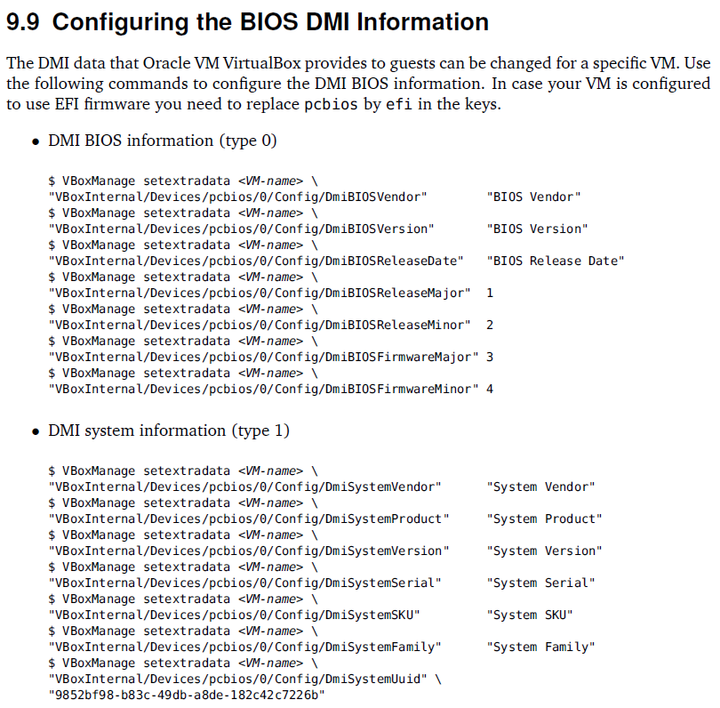 9.9 Configuring the BIOS DMI Information

The DMI data that Oracle VM VirtualBox provides to guests can be changed for a specific VM. Use the following commands to configure the DMI BIOS information. In case your VM is configured to use EFI firmware you need to replace pcbios by efi in the keys.

• DMI BIOS information (type 0)

$ VBoxManage setextradata <VM-name> \
"VBoxInternal/Devices/pcbios/0/Config/DmiBIOSVendor"        "BIOS Vendor"
$ VBoxManage setextradata <VM-name> \
"VBoxInternal/Devices/pcbios/0/Config/DmiBIOSVersion"       "BIOS Version"
$ VBoxManage setextradata <VM-name> \
"VBoxInternal/Devices/pcbios/0/Config/DmiBIOSReleaseDate"   "BIOS Release Date"
$ VBoxManage setextradata <VM-name> \
"VBoxInternal/Devices/pcbios/0/Config/DmiBIOSReleaseMajor"  1
$ VBoxManage setextradata <VM-name> \
"VBoxInternal/Devices/pcbios/0/Config/DmiBIOSReleaseMinor"  2
$ VBoxManage setextradata <VM-name> \
"VBoxInternal/Devices/pcbios/0/Config/DmiBIOSFirmwareMajor" 3
$ VBoxManage setextradata <VM-name> \
"VBoxInternal/Devices/pcbios/0/Config/DmiBIOSFirmwareMinor" 4

• DMI system information (type 1)

$ VBoxManage setextradata <VM-name> \
"VBoxInternal/Devices/pcbios/0/Config/DmiSystemVendor"      "System Vendor"
$ VBoxManage setextradata <VM-name> \
"VBoxInternal/Devices/pcbios/0/Config/DmiSystemProduct"     "System Product"
$ VBoxManage setextradata <VM-name> \
"VBoxInternal/Devices/pcbios/0/Config/DmiSystemVersion"     "System Version"
$ VBoxManage setextradata <VM-name> \
"VBoxInternal/Devices/pcbios/0/Config/DmiSystemSerial"      "System Serial"
$ VBoxManage setextradata <VM-name> \
"VBoxInternal/Devices/pcbios/0/Config/DmiSystemSKU"         "System SKU"
$ VBoxManage setextradata <VM-name> \
"VBoxInternal/Devices/pcbios/0/Config/DmiSystemFamily"      "System Family"
$ VBoxManage setextradata <VM-name> \
"VBoxInternal/Devices/pcbios/0/Config/DmiSystemUuid" \
"9852bf98-b83c-49db-a8de-182c42c7226b"